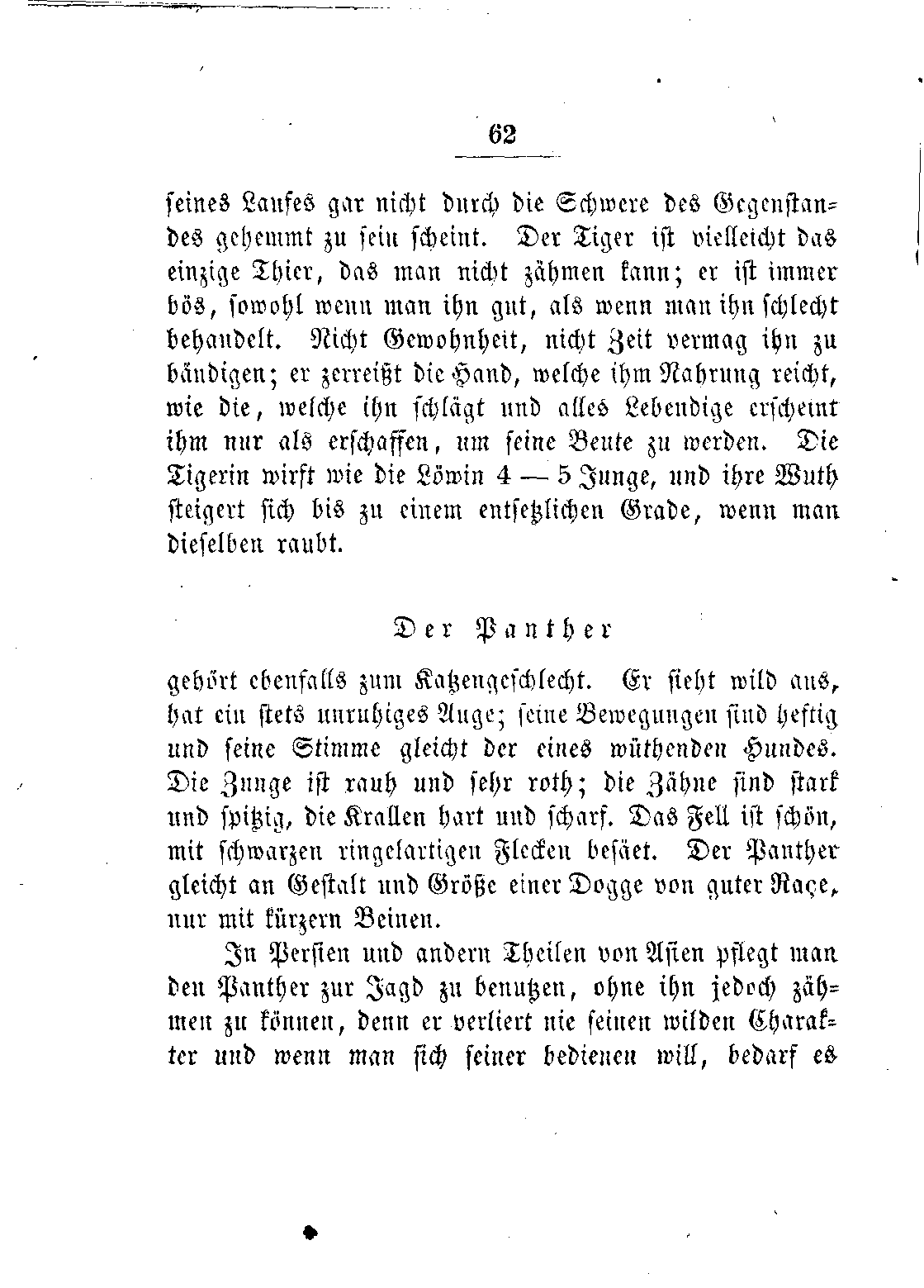 62

seines Laufes gar nicht durch die Schwere des Gegenstandes gehemmt zu sein scheint. Der Tiger ist vielleicht das einzige Thier, das man nicht zähmen kann; er ist immer bös, sowohl wenn man ihn gut, als wenn man ihn schlecht behandelt. Nicht Gewohnheit, nicht Zeit vermag ihn zu bändigen; er zerreißt die Hand, welche ihm Nahrung reicht, wie die, welche ihn schlägt und alles Lebendige erscheint ihm nur als erschaffen, um seine Beute zu werden. Die Tigerin wirft wie die Löwin 4 — 5 Junge, und ihre Wuth steigert sich bis zu einem entsetzlichen Grade, wenn man dieselben raubt.

Der Panther

gehört ebenfalls zum Katzengeschlecht. Er sieht wild aus, hat ein stets unruhiges Auge; seine Bewegungen sind heftig und seine Stimme gleicht der eines wüthenden Hundes. Die Zunge ist rauh und sehr roth; die Zähne sind stark und spitzig, die Krallen hart und scharf. Das Fell ist schön, mit schwarzen ringelartigen Flecken besäet. Der Panther gleicht an Gestalt und Größe einer Dogge von guter Raçe, nur mit kürzern Beinen.

In Persien und andern Theilen von Asien pflegt man den Panther zur Jagd zu benutzen, ohne ihn jedoch zähmen zu können, denn er verliert nie seinen wilden Charakter und wenn man sich seiner bedienen will, bedarf es